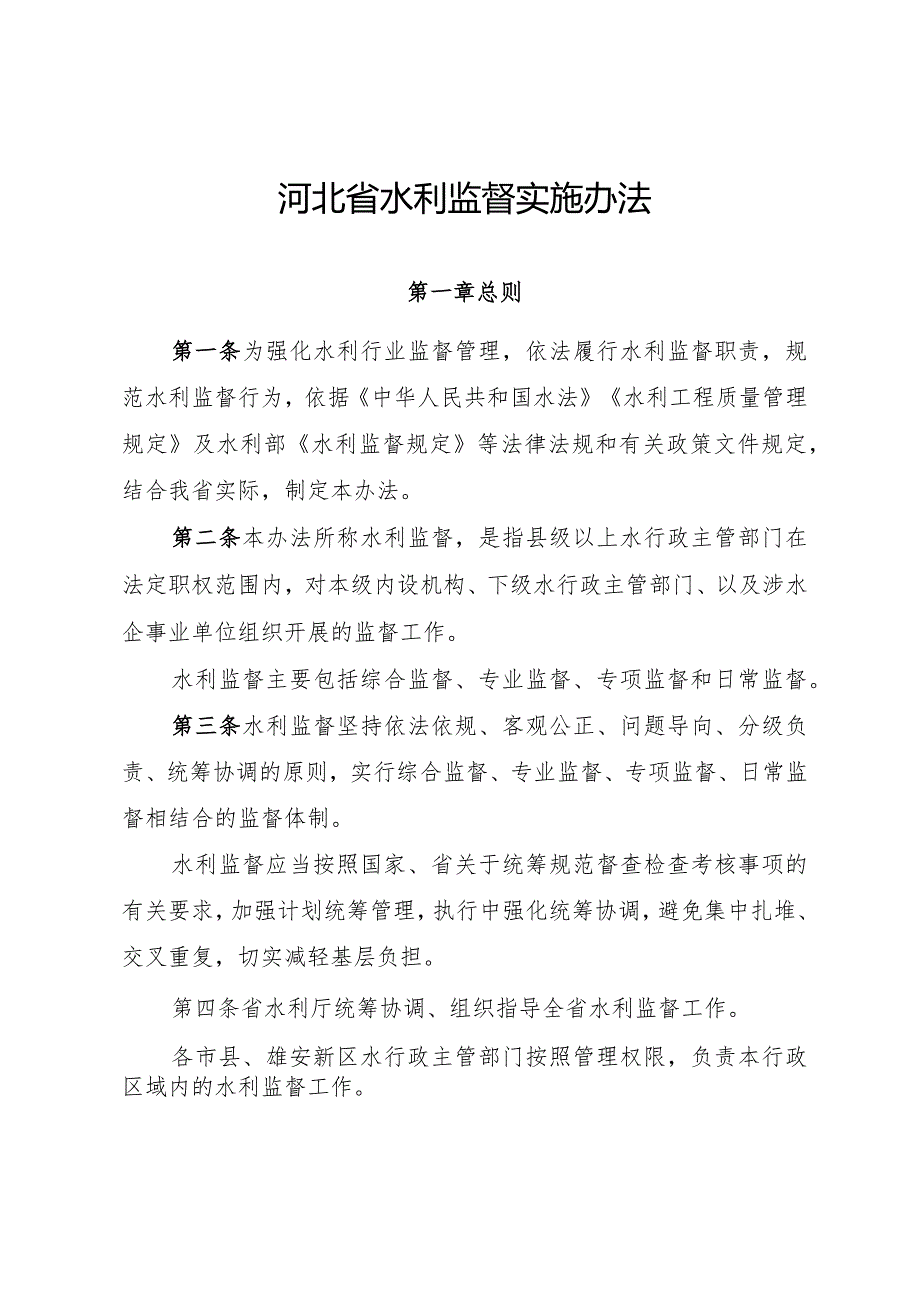 河北省水利监督实施办法

第一章总则

第一条为强化水利行业监督管理，依法履行水利监督职责，规范水利监督行为，依据《中华人民共和国水法》《水利工程质量管理规定》及水利部《水利监督规定》等法律法规和有关政策文件规定，结合我省实际，制定本办法。

第二条本办法所称水利监督，是指县级以上水行政主管部门在法定职权范围内，对本级内设机构、下级水行政主管部门、以及涉水企事业单位组织开展的监督工作。

水利监督主要包括综合监督、专业监督、专项监督和日常监督。

第三条水利监督坚持依法依规、客观公正、问题导向、分级负责、统筹协调的原则，实行综合监督、专业监督、专项监督、日常监督相结合的监督体制。

水利监督应当按照国家、省关于统筹规范督查检查考核事项的有关要求，加强计划统筹管理，执行中强化统筹协调，避免集中扎堆、交叉重复，切实减轻基层负担。

第四条省水利厅统筹协调、组织指导全省水利监督工作。

各市县、雄安新区水行政主管部门按照管理权限，负责本行政区域内的水利监督工作。